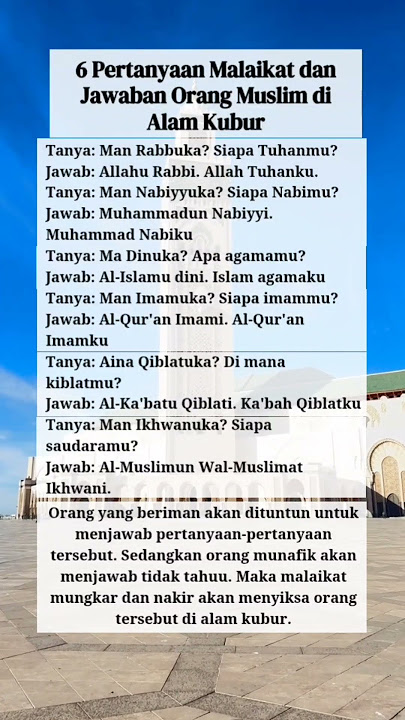 6 Pertanyaan Malaikat dan Jawaban Orang Muslim di Alam Kubur

Tanya: Man Rabbuka? Siapa Tuhanmu?
Jawab: Allahu Rabbi. Allah Tuhanku.
Tanya: Man Nabiyyuka? Siapa Nabimu?
Jawab: Muhammadun Nabiyyi. Muhammad Nabiku

Tanya: Ma Dinuka? Apa agamamu?
Jawab: Al-Islamu dini. Islam agamaku
Tanya: Man Imamuka? Siapa imammu?
Jawab: Al-Qur'an Imami. Al-Qur'an Imamku

Tanya: Aina Qiblatuka? Di mana kiblatmu?
Jawab: Al-Ka'batu Qiblati. Ka'bah Qiblatku

Tanya: Man Ikhwanuka? Siapa saudaramu?
Jawab: Al-Muslimun Wal-Muslimat Ikhwani.

Orang yang beriman akan dituntun untuk menjawab pertanyaan-pertanyaan tersebut. Sedangkan orang munafik akan menjawab tidak tahuu. Maka malaikat mungkar dan nakir akan menyiksa orang tersebut di alam kubur.